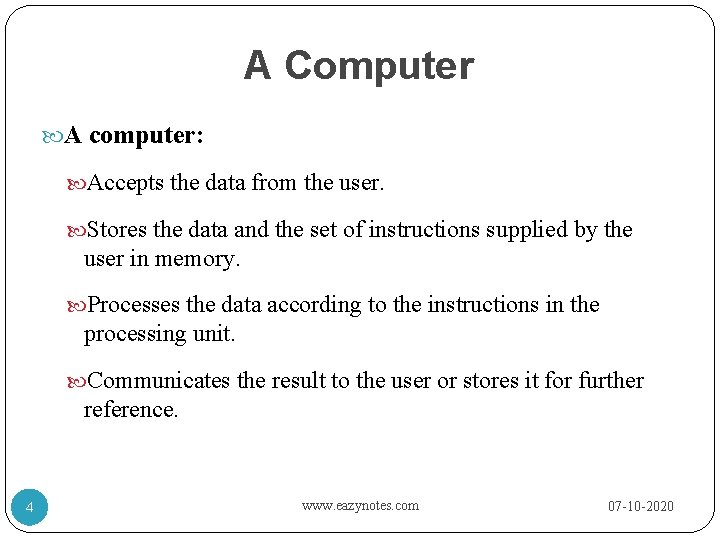 A Computer

A computer:

Accepts the data from the user.

Stores the data and the set of instructions supplied by the user in memory.

Processes the data according to the instructions in the processing unit.

Communicates the result to the user or stores it for further reference.

4

www.eazynotes.com

07-10-2020